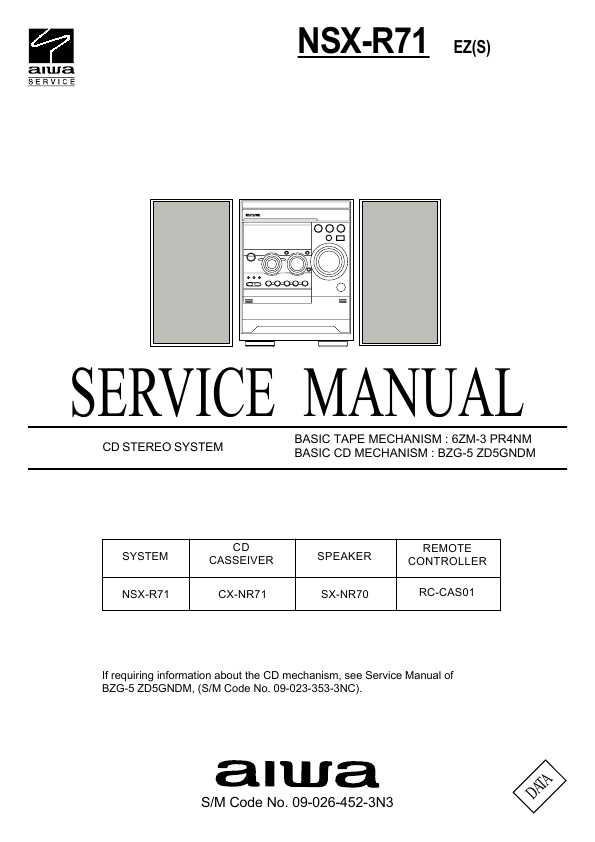 aiwa
SERVICE

NSX-R71 EZ(S)

SERVICE MANUAL

CD STEREO SYSTEM

BASIC TAPE MECHANISM : 6ZM-3 PR4NM
BASIC CD MECHANISM : BZG-5 ZD5GNDM

| SYSTEM | CD CASSEIVER | SPEAKER | REMOTE CONTROLLER |
|---|---|---|---|
| NSX-R71 | CX-NR71 | SX-NR70 | RC-CAS01 |

If requiring information about the CD mechanism, see Service Manual of BZG-5 ZD5GNDM, (S/M Code No. 09-023-353-3NC).

aiwa

S/M Code No. 09-026-452-3N3

DATA